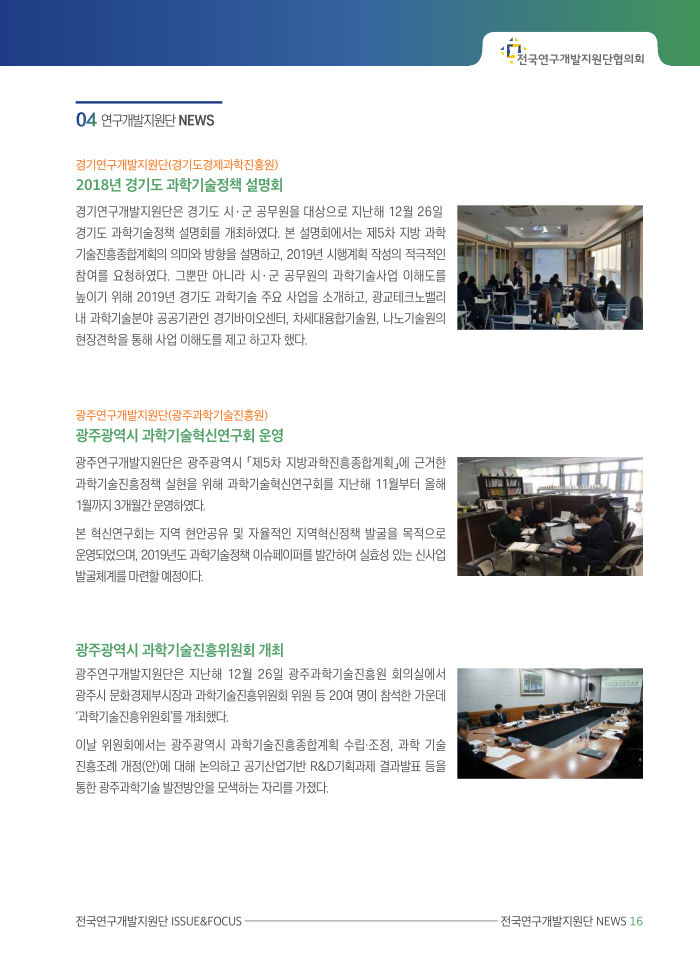 전국연구개발지원단협의회

04 연구개발지원단 NEWS

경기연구개발지원단(경기도경제과학진흥원)
2018년 경기도 과학기술정책 설명회

경기연구개발지원단은 경기도 시·군 공무원을 대상으로 지난해 12월 26일 경기도 과학기술정책 설명회를 개최하였다. 본 설명회에서는 제5차 지방 과학기술진흥종합계획의 의미와 방향을 설명하고, 2019년 시행계획 작성의 적극적인 참여를 요청하였다. 그뿐만 아니라 시·군 공무원의 과학기술사업 이해도를 높이기 위해 2019년 경기도 과학기술 주요 사업을 소개하고, 광교테크노밸리 내 과학기술분야 공공기관인 경기바이오센터, 차세대융합기술원, 나노기술원의 현장견학을 통해 사업 이해도를 제고 하고자 했다.

광주연구개발지원단(광주과학기술진흥원)
광주광역시 과학기술혁신연구회 운영

광주연구개발지원단은 광주광역시 「제5차 지방과학진흥종합계획」에 근거한 과학기술진흥정책 실현을 위해 과학기술혁신연구회를 지난해 11월부터 올해 1월까지 3개월간 운영하였다.

본 혁신연구회는 지역 현안공유 및 자율적인 지역혁신정책 발굴을 목적으로 운영되었으며, 2019년도 과학기술정책 이슈페이퍼를 발간하여 실효성 있는 신사업 발굴체계를 마련할 예정이다.

광주광역시 과학기술진흥위원회 개최

광주연구개발지원단은 지난해 12월 26일 광주과학기술진흥원 회의실에서 광주시 문화경제부시장과 과학기술진흥위원회 위원 등 20여 명이 참석한 가운데 '과학기술진흥위원회'를 개최했다.

이날 위원회에서는 광주광역시 과학기술진흥종합계획 수립·조정, 과학 기술 진흥조례 개정(안)에 대해 논의하고 공기산업기반 R&D기획과제 결과발표 등을 통한 광주과학기술 발전방안을 모색하는 자리를 가졌다.

전국연구개발지원단 ISSUE&FOCUS 전국연구개발지원단 NEWS 16